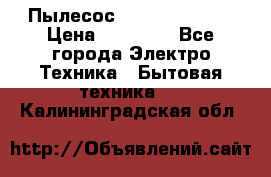 Пылесос Цена Все города Электро Техника Бытовая техника Калининградская обл

http://Объявлений.сайт